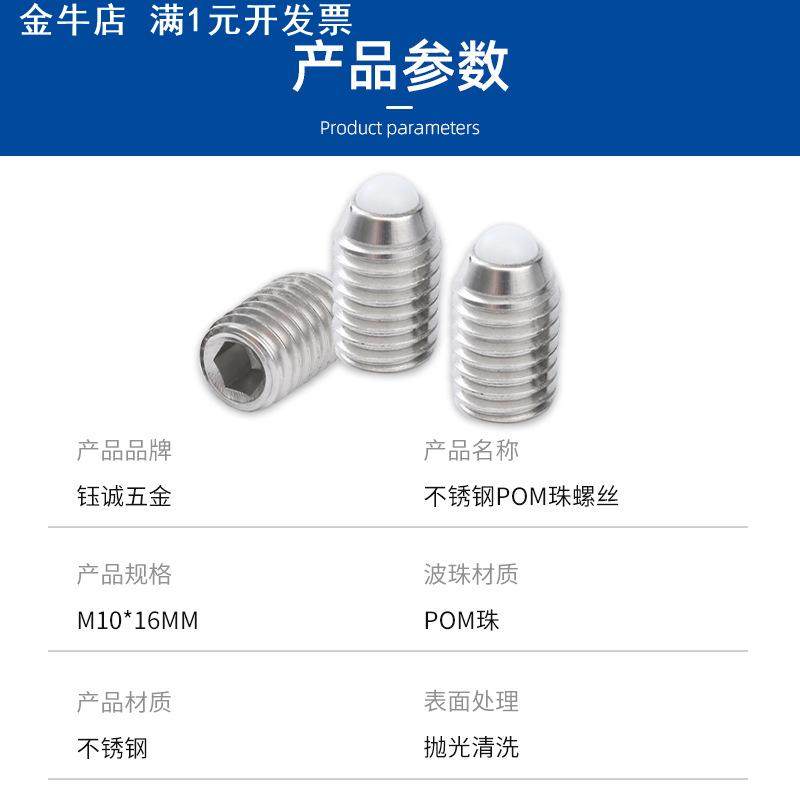 金牛店 满1元开发票

产品参数

Product parameters

产品品牌
钰诚五金

产品名称
不锈钢POM珠螺丝

产品规格
M10*16MM

波珠材质
POM珠

产品材质
不锈钢

表面处理
抛光清洗